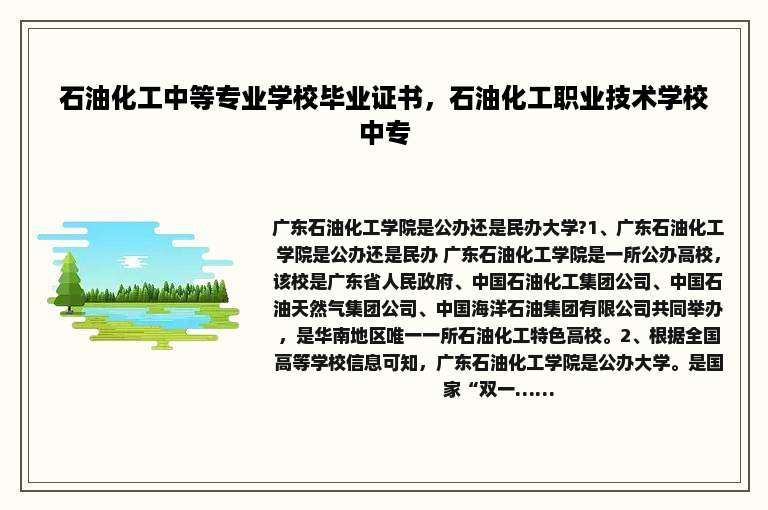 石油化工中等专业学校毕业证书，石油化工职业技术学校中专

广东石油化工学院是公办还是民办大学?1、广东石油化工学院是公办还是民办 广东石油化工学院是一所公办高校，该校是广东省人民政府、中国石油化工集团公司、中国石油天然气集团公司、中国海洋石油集团有限公司共同举办，是华南地区唯一一所石油化工特色高校。2、根据全国高等学校信息可知，广东石油化工学院是公办大学。是国家“双一......